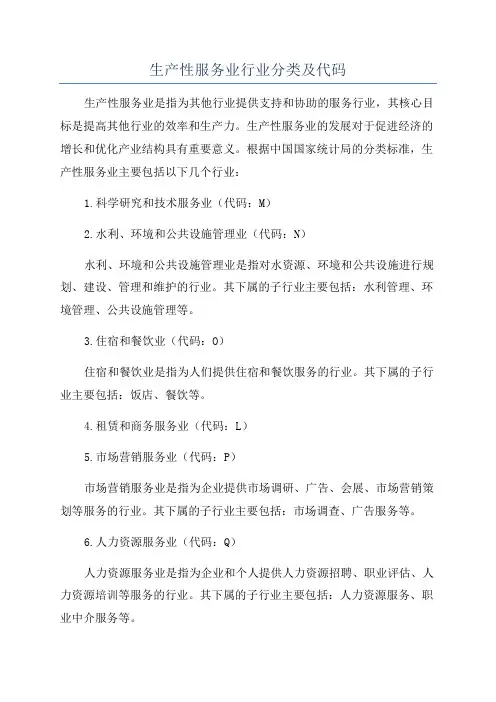 生产性服务业行业分类及代码

生产性服务业是指为其他行业提供支持和协助的服务行业，其核心目标是提高其他行业的效率和生产力。生产性服务业的发展对于促进经济的增长和优化产业结构具有重要意义。根据中国国家统计局的分类标准，生产性服务业主要包括以下几个行业：

1.科学研究和技术服务业（代码：M）

2.水利、环境和公共设施管理业（代码：N）

水利、环境和公共设施管理业是指对水资源、环境和公共设施进行规划、建设、管理和维护的行业。其下属的子行业主要包括：水利管理、环境管理、公共设施管理等。

3.住宿和餐饮业（代码：O）

住宿和餐饮业是指为人们提供住宿和餐饮服务的行业。其下属的子行业主要包括：饭店、餐饮等。

4.租赁和商务服务业（代码：L）

5.市场营销服务业（代码：P）

市场营销服务业是指为企业提供市场调研、广告、会展、市场营销策划等服务的行业。其下属的子行业主要包括：市场调查、广告服务等。

6.人力资源服务业（代码：Q）

人力资源服务业是指为企业和个人提供人力资源招聘、职业评估、人力资源培训等服务的行业。其下属的子行业主要包括：人力资源服务、职业中介服务等。